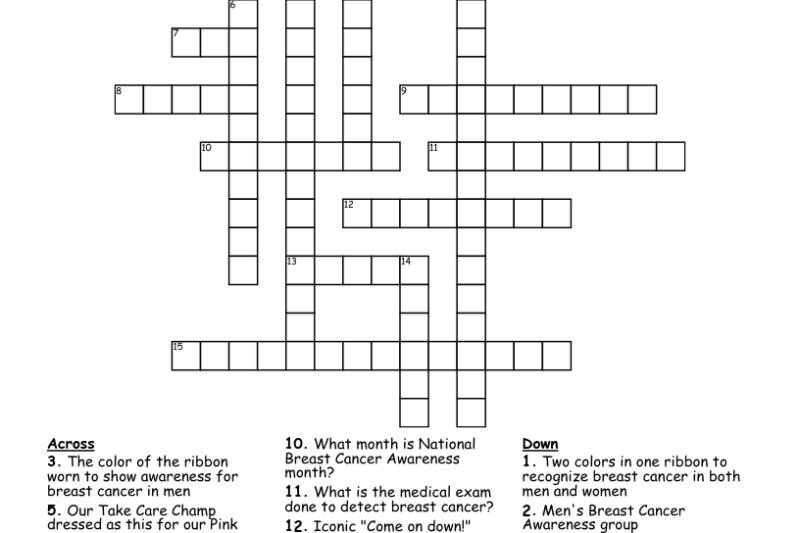 6

7

8

9

10

11

12

13

14

15

Across
3. The color of the ribbon worn to show awareness for breast cancer in men
5. Our Take Care Champ dressed as this for our Pink

10. What month is National Breast Cancer Awareness month?
11. What is the medical exam done to detect breast cancer?
12. Iconic "Come on down!"

Down
1. Two colors in one ribbon to recognize breast cancer in both men and women
2. Men's Breast Cancer Awareness group